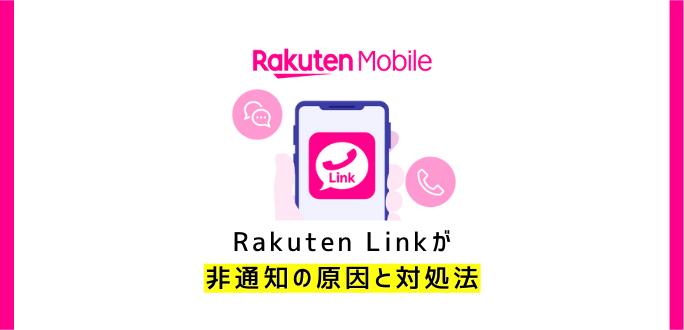 Rakuten Mobile

Link

Rakuten Linkが
非通知の原因と対処法